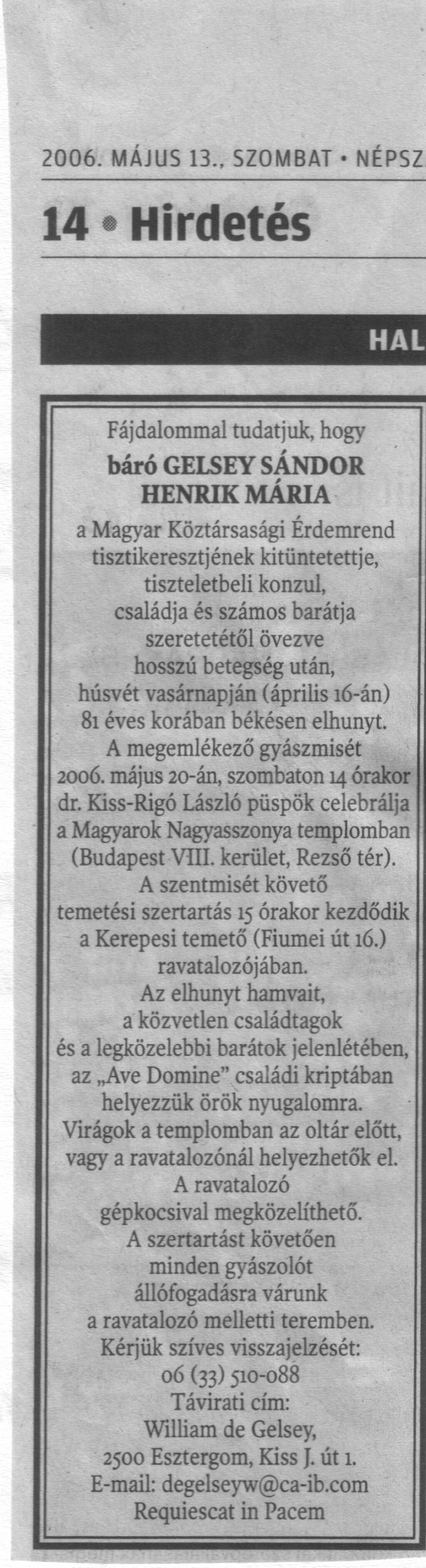 2006. MÁJUS 13., SZOMBAT • NÉPSZ

14 • Hirdetés

HAL

Fájdalommal tudatjuk, hogy
báró GELSEY SÁNDOR HENRIK MÁRIA
a Magyar Köztársasági Érdemrend tisztikeresztjének kitüntetettje, tiszteletbeli konzul, családja és számos barátja szeretetétől övezve hosszú betegség után, húsvét vasárnapján (április 16-án) 81 éves korában békésen elhunyt.
A megemlékező gyászmisét 2006. május 20-án, szombaton 14 órakor dr. Kiss-Rigó László püspök celebrálja a Magyarok Nagyasszonya templomban (Budapest VIII. kerület, Rezső tér).
A szentmisét követő temetési szertartás 15 órakor kezdődik a Kerepesi temető (Fiumei út 16.) ravatalozójában.
Az elhunyt hamvait, a közvetlen családtagok és a legközelebbi barátok jelenlétében, az „Ave Domine" családi kriptában helyezzük örök nyugalomra.
Virágok a templomban az oltár előtt, vagy a ravatalozónál helyezhetők el.
A ravatalozó gépkocsival megközelíthető.
A szertartást követően minden gyászolót állófogadásra várunk a ravatalozó melletti teremben.
Kérjük szíves visszajelzését: 06 (33) 510-088
Távirati cím: William de Gelsey, 2500 Esztergom, Kiss J. út 1.
E-mail: degelseyw@ca-ib.com
Requiescat in Pacem